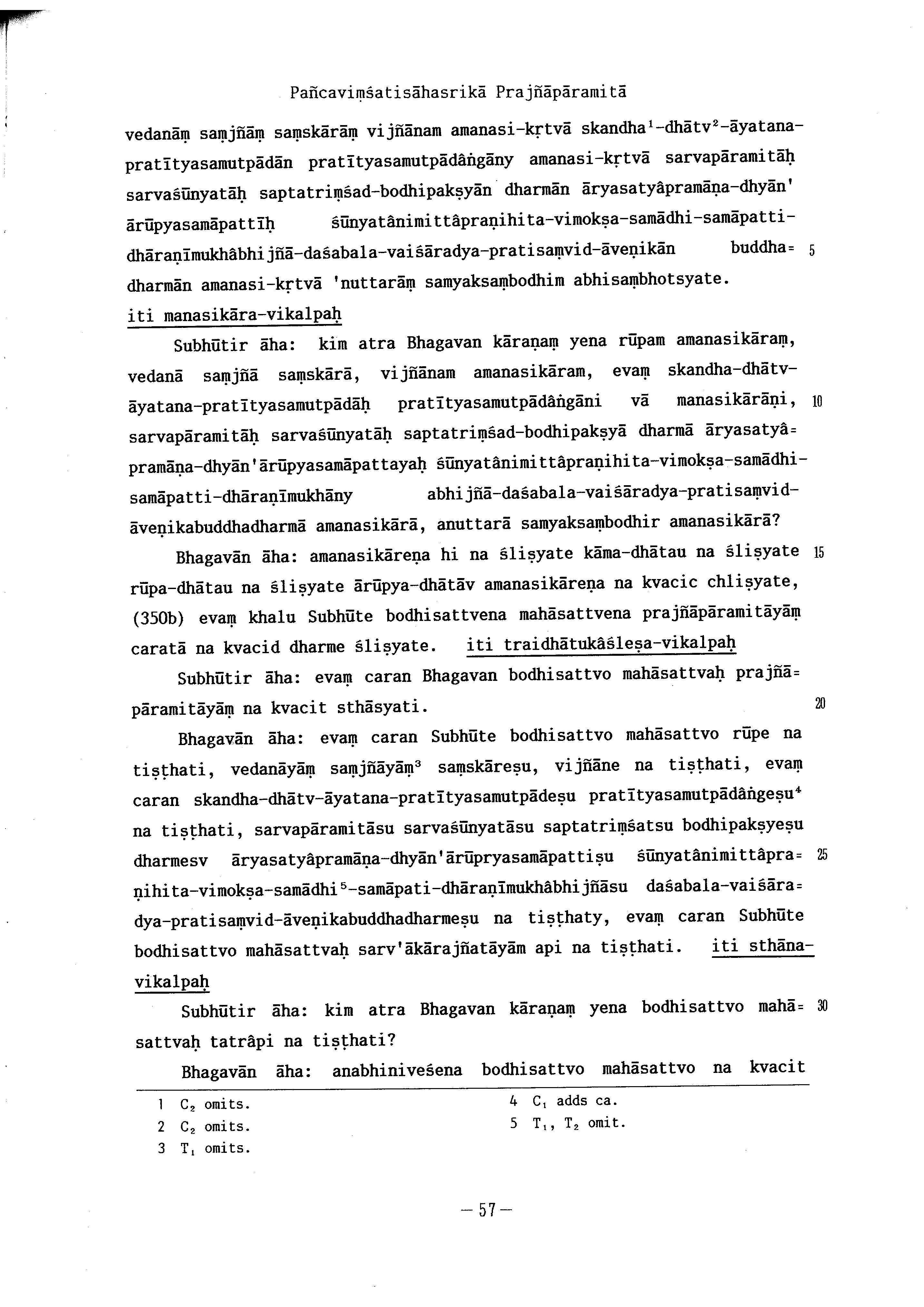 Pañcaviṃśatisāhasrikā Prajñāpāramitā

vedanāṃ saṃjñāṃ saṃskārāṃ vijñānam amanasi-kṛtvā skandha$^1$-dhātv$^2$-āyatana-pratītyasamutpādān pratītyasamutpādâṅgāny amanasi-kṛtvā sarvapāramitāḥ sarvaśūnyatāḥ saptatriṃśad-bodhipakṣyān dharmān āryasatyâpramāṇa-dhyān' ārūpyasamāpattīḥ śūnyatânimittâpraṇihita-vimokṣa-samādhi-samāpatti-dhāraṇīmukhâbhijñā-daśabala-vaiśāradya-pratisaṃvid-āveṇikān buddha= 5 dharmān amanasi-kṛtvā 'nuttarāṃ samyaksaṃbodhim abhisaṃbhotsyate. iti manasikāra-vikalpaḥ

Subhūtir āha: kim atra Bhagavan kāraṇaṃ yena rūpam amanasikāraṃ, vedanā saṃjñā saṃskārā, vijñānam amanasikāram, evaṃ skandha-dhātv-āyatana-pratītyasamutpādāḥ pratītyasamutpādâṅgāni vā manasikārāṇi, 10 sarvapāramitāḥ sarvaśūnyatāḥ saptatriṃśad-bodhipakṣyā dharmā āryasatyâ=pramāṇa-dhyān'ārūpyasamāpattayaḥ śūnyatânimittâpraṇihita-vimokṣa-samādhi-samāpatti-dhāraṇīmukhāny abhijñā-daśabala-vaiśāradya-pratisaṃvid-āveṇikabuddhadharmā amanasikārā, anuttarā samyaksaṃbodhir amanasikārā?

Bhagavān āha: amanasikāreṇa hi na śliṣyate kāma-dhātau na śliṣyate 15 rūpa-dhātau na śliṣyate ārūpya-dhātāv amanasikāreṇa na kvacic chliṣyate, (350b) evaṃ khalu Subhūte bodhisattvena mahāsattvena prajñāpāramitāyāṃ caratā na kvacid dharme śliṣyate. iti traidhātukâśleṣa-vikalpaḥ

Subhūtir āha: evaṃ caran Bhagavan bodhisattvo mahāsattvaḥ prajñā=pāramitāyāṃ na kvacit sthāsyati. 20

Bhagavān āha: evaṃ caran Subhūte bodhisattvo mahāsattvo rūpe na tiṣṭhati, vedanāyāṃ saṃjñāyāṃ$^3$ saṃskāreṣu, vijñāne na tiṣṭhati, evaṃ caran skandha-dhātv-āyatana-pratītyasamutpādeṣu pratītyasamutpādâṅgeṣu$^4$ na tiṣṭhati, sarvapāramitāsu sarvaśūnyatāsu saptatriṃśatsu bodhipakṣyeṣu dharmesv āryasatyâpramāṇa-dhyān'ārūpryasamāpattiṣu śūnyatânimittâpra= 25 ṇihita-vimokṣa-samādhi$^5$-samāpati-dhāraṇīmukhâbhijñāsu daśabala-vaiśāra=dya-pratisaṃvid-āveṇikabuddhadharmeṣu na tiṣṭhaty, evaṃ caran Subhūte bodhisattvo mahāsattvaḥ sarv'ākārajñatāyām api na tiṣṭhati. iti sthāna-vikalpaḥ

Subhūtir āha: kim atra Bhagavan kāraṇaṃ yena bodhisattvo mahā= 30 sattvaḥ tatrâpi na tiṣṭhati?

Bhagavān āha: anabhiniveśena bodhisattvo mahāsattvo na kvacit

1 $C_2$ omits.
2 $C_2$ omits.
3 $T_1$ omits.
4 $C_1$ adds ca.
5 $T_1$, $T_2$ omit.

— 57 —